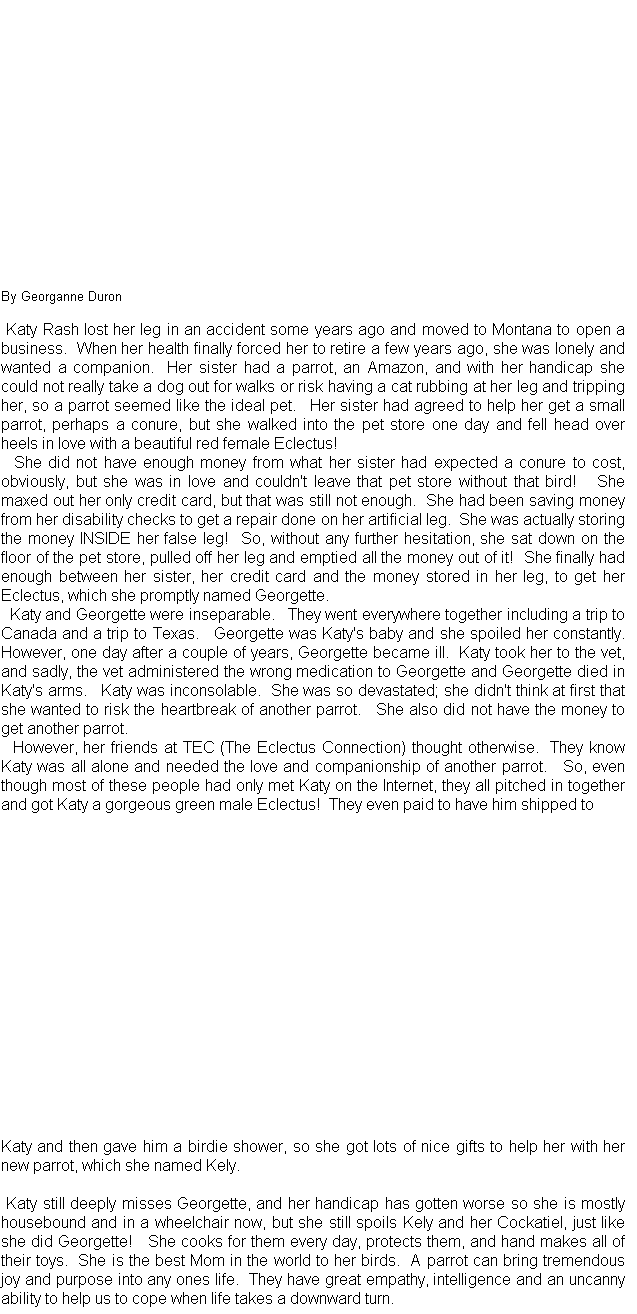 By Georganne Duron

Katy Rash lost her leg in an accident some years ago and moved to Montana to open a business. When her health finally forced her to retire a few years ago, she was lonely and wanted a companion. Her sister had a parrot, an Amazon, and with her handicap she could not really take a dog out for walks or risk having a cat rubbing at her leg and tripping her, so a parrot seemed like the ideal pet. Her sister had agreed to help her get a small parrot, perhaps a conure, but she walked into the pet store one day and fell head over heels in love with a beautiful red female Eclectus!

She did not have enough money from what her sister had expected a conure to cost, obviously, but she was in love and couldn't leave that pet store without that bird! She maxed out her only credit card, but that was still not enough. She had been saving money from her disability checks to get a repair done on her artificial leg. She was actually storing the money INSIDE her false leg! So, without any further hesitation, she sat down on the floor of the pet store, pulled off her leg and emptied all the money out of it! She finally had enough between her sister, her credit card and the money stored in her leg, to get her Eclectus, which she promptly named Georgette.

Katy and Georgette were inseparable. They went everywhere together including a trip to Canada and a trip to Texas. Georgette was Katy's baby and she spoiled her constantly. However, one day after a couple of years, Georgette became ill. Katy took her to the vet, and sadly, the vet administered the wrong medication to Georgette and Georgette died in Katy's arms. Katy was inconsolable. She was so devastated; she didn't think at first that she wanted to risk the heartbreak of another parrot. She also did not have the money to get another parrot.

However, her friends at TEC (The Eclectus Connection) thought otherwise. They know Katy was all alone and needed the love and companionship of another parrot. So, even though most of these people had only met Katy on the Internet, they all pitched in together and got Katy a gorgeous green male Eclectus! They even paid to have him shipped to

Katy and then gave him a birdie shower, so she got lots of nice gifts to help her with her new parrot, which she named Kely.

Katy still deeply misses Georgette, and her handicap has gotten worse so she is mostly housebound and in a wheelchair now, but she still spoils Kely and her Cockatiel, just like she did Georgette! She cooks for them every day, protects them, and hand makes all of their toys. She is the best Mom in the world to her birds. A parrot can bring tremendous joy and purpose into any ones life. They have great empathy, intelligence and an uncanny ability to help us to cope when life takes a downward turn.